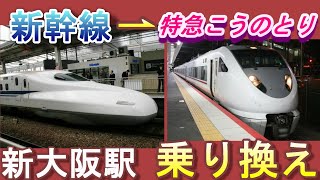 新幹線 → 特急こうのとり

新大阪駅 乗り換え